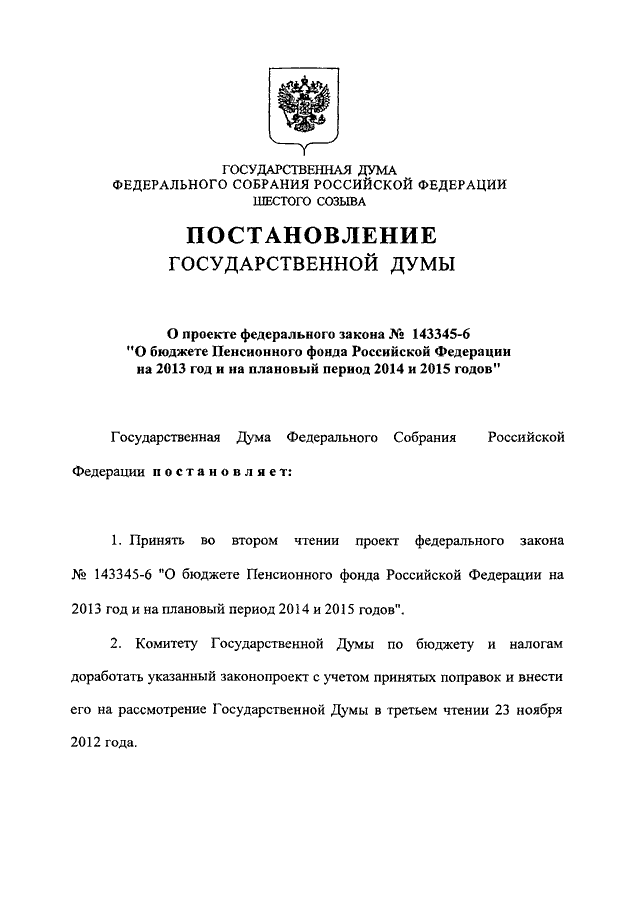 ГОСУДАРСТВЕННАЯ ДУМА
ФЕДЕРАЛЬНОГО СОБРАНИЯ РОССИЙСКОЙ ФЕДЕРАЦИИ
ШЕСТОГО СОЗЫВА

ПОСТАНОВЛЕНИЕ
ГОСУДАРСТВЕННОЙ ДУМЫ

О проекте федерального закона № 143345-6
"О бюджете Пенсионного фонда Российской Федерации
на 2013 год и на плановый период 2014 и 2015 годов"

Государственная Дума Федерального Собрания Российской Федерации постановляет:

1. Принять во втором чтении проект федерального закона № 143345-6 "О бюджете Пенсионного фонда Российской Федерации на 2013 год и на плановый период 2014 и 2015 годов".

2. Комитету Государственной Думы по бюджету и налогам доработать указанный законопроект с учетом принятых поправок и внести его на рассмотрение Государственной Думы в третьем чтении 23 ноября 2012 года.